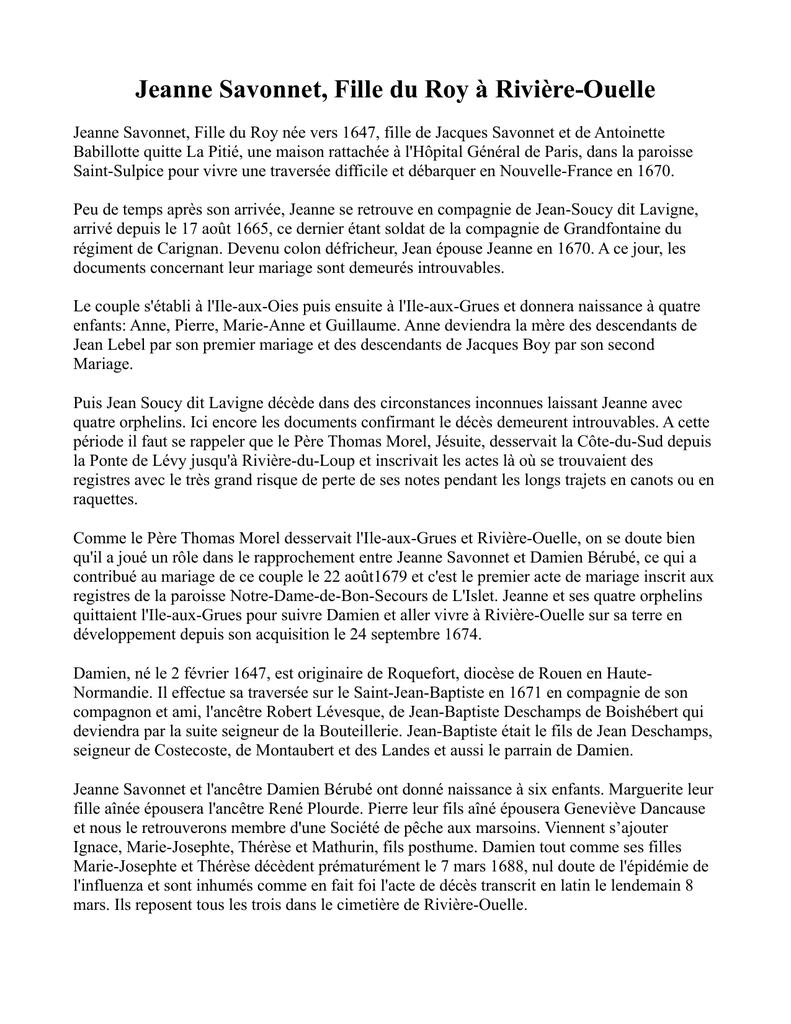 Jeanne Savonnet, Fille du Roy à Rivière-Ouelle

Jeanne Savonnet, Fille du Roy née vers 1647, fille de Jacques Savonnet et de Antoinette Babillotte quitte La Pitié, une maison rattachée à l'Hôpital Général de Paris, dans la paroisse Saint-Sulpice pour vivre une traversée difficile et débarquer en Nouvelle-France en 1670.

Peu de temps après son arrivée, Jeanne se retrouve en compagnie de Jean-Soucy dit Lavigne, arrivé depuis le 17 août 1665, ce dernier étant soldat de la compagnie de Grandfontaine du régiment de Carignan. Devenu colon défricheur, Jean épouse Jeanne en 1670. A ce jour, les documents concernant leur mariage sont demeurés introuvables.

Le couple s'établi à l'Ile-aux-Oies puis ensuite à l'Ile-aux-Grues et donnera naissance à quatre enfants: Anne, Pierre, Marie-Anne et Guillaume. Anne deviendra la mère des descendants de Jean Lebel par son premier mariage et des descendants de Jacques Boy par son second Mariage.

Puis Jean Soucy dit Lavigne décède dans des circonstances inconnues laissant Jeanne avec quatre orphelins. Ici encore les documents confirmant le décès demeurent introuvables. A cette période il faut se rappeler que le Père Thomas Morel, Jésuite, desservait la Côte-du-Sud depuis la Ponte de Lévy jusqu'à Rivière-du-Loup et inscrivait les actes là où se trouvaient des registres avec le très grand risque de perte de ses notes pendant les longs trajets en canots ou en raquettes.

Comme le Père Thomas Morel desservait l'Ile-aux-Grues et Rivière-Ouelle, on se doute bien qu'il a joué un rôle dans le rapprochement entre Jeanne Savonnet et Damien Bérubé, ce qui a contribué au mariage de ce couple le 22 août1679 et c'est le premier acte de mariage inscrit aux registres de la paroisse Notre-Dame-de-Bon-Secours de L'Islet. Jeanne et ses quatre orphelins quittaient l'Ile-aux-Grues pour suivre Damien et aller vivre à Rivière-Ouelle sur sa terre en développement depuis son acquisition le 24 septembre 1674.

Damien, né le 2 février 1647, est originaire de Roquefort, diocèse de Rouen en Haute-Normandie. Il effectue sa traversée sur le Saint-Jean-Baptiste en 1671 en compagnie de son compagnon et ami, l'ancêtre Robert Lévesque, de Jean-Baptiste Deschamps de Boishébert qui deviendra par la suite seigneur de la Bouteillerie. Jean-Baptiste était le fils de Jean Deschamps, seigneur de Costecoste, de Montaubert et des Landes et aussi le parrain de Damien.

Jeanne Savonnet et l'ancêtre Damien Bérubé ont donné naissance à six enfants. Marguerite leur fille aînée épousera l'ancêtre René Plourde. Pierre leur fils aîné épousera Geneviève Dancause et nous le retrouverons membre d'une Société de pêche aux marsoins. Viennent s'ajouter Ignace, Marie-Josephte, Thérèse et Mathurin, fils posthume. Damien tout comme ses filles Marie-Josephte et Thérèse décèdent prématurément le 7 mars 1688, nul doute de l'épidémie de l'influenza et sont inhumés comme en fait foi l'acte de décès transcrit en latin le lendemain 8 mars. Ils reposent tous les trois dans le cimetière de Rivière-Ouelle.